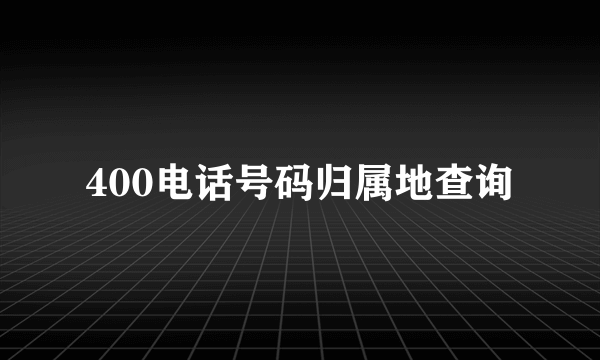 400电话号码归属地查询